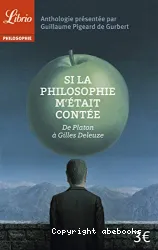 Librio
PHILOSOPHIE

Anthologie présentée par
Guillaume Pigeard de Gurbert

SI LA PHILOSOPHIE M'ÉTAIT CONTÉE

De Platon à Gilles Deleuze

Copyright abebooks

3€